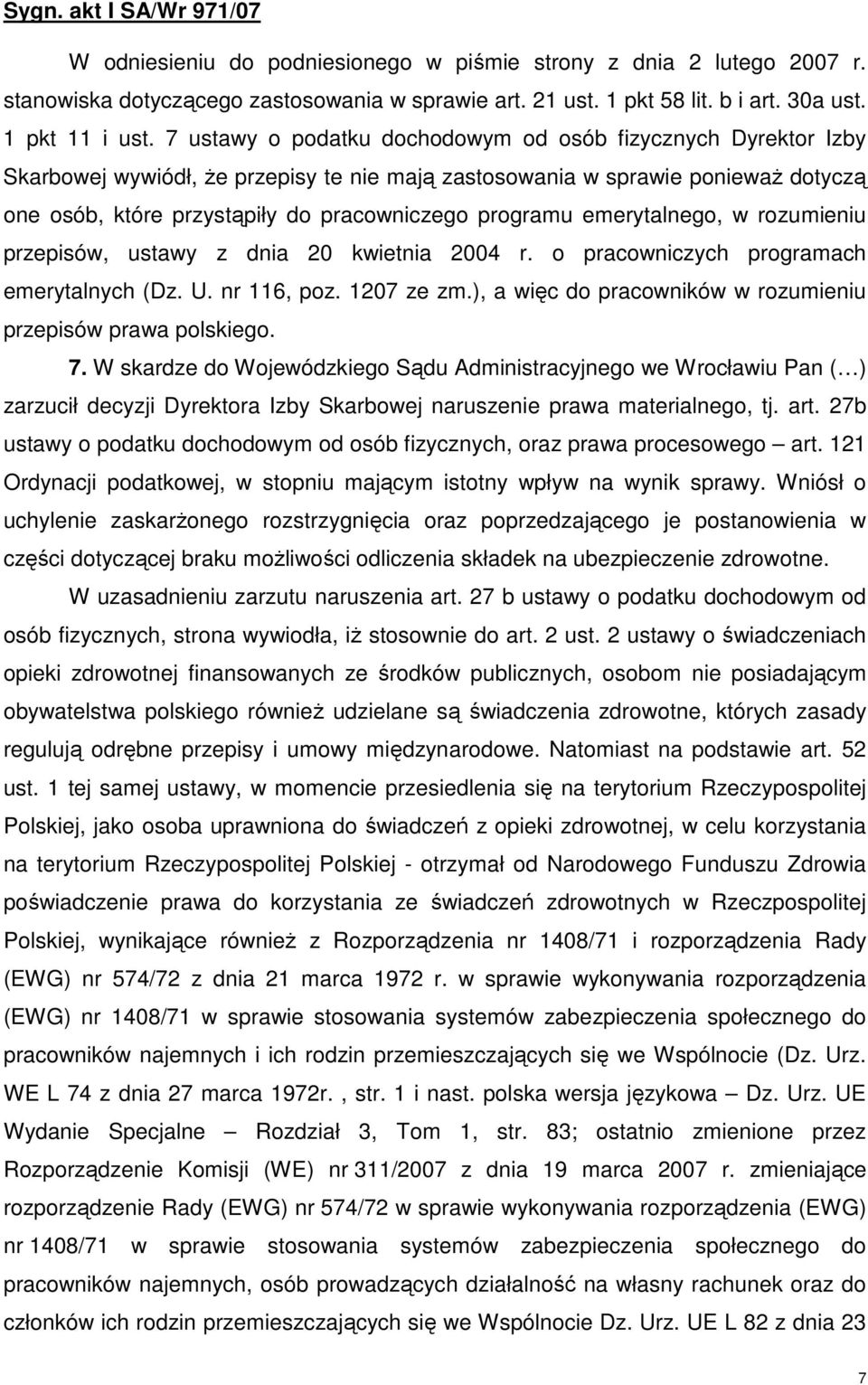 Sygn. akt I SA/Wr 971/07

W odniesieniu do podniesionego w piśmie strony z dnia 2 lutego 2007 r. stanowiska dotyczącego zastosowania w sprawie art. 21 ust. 1 pkt 58 lit. b i art. 30a ust. 1 pkt 11 i ust. 7 ustawy o podatku dochodowym od osób fizycznych Dyrektor Izby Skarbowej wywiódł, że przepisy te nie mają zastosowania w sprawie ponieważ dotyczą one osób, które przystąpiły do pracowniczego programu emerytalnego, w rozumieniu przepisów, ustawy z dnia 20 kwietnia 2004 r. o pracowniczych programach emerytalnych (Dz. U. nr 116, poz. 1207 ze zm.), a więc do pracowników w rozumieniu przepisów prawa polskiego.

7. W skardze do Wojewódzkiego Sądu Administracyjnego we Wrocławiu Pan (…) zarzucił decyzji Dyrektora Izby Skarbowej naruszenie prawa materialnego, tj. art. 27b ustawy o podatku dochodowym od osób fizycznych, oraz prawa procesowego – art. 121 Ordynacji podatkowej, w stopniu mającym istotny wpływ na wynik sprawy. Wniósł o uchylenie zaskarżonego rozstrzygnięcia oraz poprzedzającego je postanowienia w części dotyczącej braku możliwości odliczenia składek na ubezpieczenie zdrowotne.

W uzasadnieniu zarzutu naruszenia art. 27 b ustawy o podatku dochodowym od osób fizycznych, strona wywiodła, iż stosownie do art. 2 ust. 2 ustawy o świadczeniach opieki zdrowotnej finansowanych ze środków publicznych, osobom nie posiadającym obywatelstwa polskiego również udzielane są świadczenia zdrowotne, których zasady regulują odrębne przepisy i umowy międzynarodowe. Natomiast na podstawie art. 52 ust. 1 tej samej ustawy, w momencie przesiedlenia się na terytorium Rzeczypospolitej Polskiej, jako osoba uprawniona do świadczeń z opieki zdrowotnej, w celu korzystania na terytorium Rzeczypospolitej Polskiej - otrzymał od Narodowego Funduszu Zdrowia poświadczenie prawa do korzystania ze świadczeń zdrowotnych w Rzeczpospolitej Polskiej, wynikające również z Rozporządzenia nr 1408/71 i rozporządzenia Rady (EWG) nr 574/72 z dnia 21 marca 1972 r. w sprawie wykonywania rozporządzenia (EWG) nr 1408/71 w sprawie stosowania systemów zabezpieczenia społecznego do pracowników najemnych i ich rodzin przemieszczających się we Wspólnocie (Dz. Urz. WE L 74 z dnia 27 marca 1972r. , str. 1 i nast. polska wersja językowa – Dz. Urz. UE Wydanie Specjalne – Rozdział 3, Tom 1, str. 83; ostatnio zmienione przez Rozporządzenie Komisji (WE) nr 311/2007 z dnia 19 marca 2007 r. zmieniające rozporządzenie Rady (EWG) nr 574/72 w sprawie wykonywania rozporządzenia (EWG) nr 1408/71 w sprawie stosowania systemów zabezpieczenia społecznego do pracowników najemnych, osób prowadzących działalność na własny rachunek oraz do członków ich rodzin przemieszczających się we Wspólnocie Dz. Urz. UE L 82 z dnia 23

7